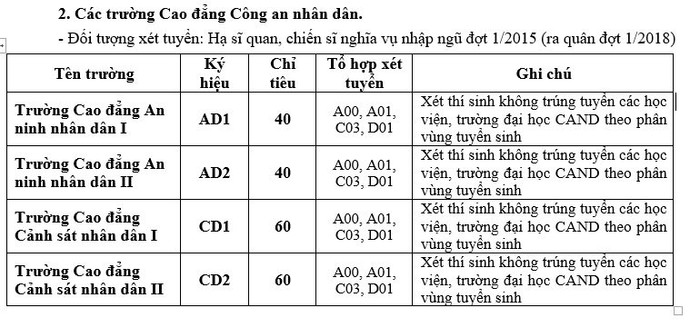 2. Các trường Cao đẳng Công an nhân dân.

- Đối tượng xét tuyển: Hạ sĩ quan, chiến sĩ nghĩa vụ nhập ngũ đợt 1/2015 (ra quân đợt 1/2018)

| Tên trường | Ký hiệu | Chỉ tiêu | Tổ hợp xét tuyển | Ghi chú |
|---|---|---|---|---|
| Trường Cao đẳng An ninh nhân dân I | AD1 | 40 | A00, A01, C03, D01 | Xét thí sinh không trúng tuyển các học viện, trường đại học CAND theo phân vùng tuyển sinh |
| Trường Cao đẳng An ninh nhân dân II | AD2 | 40 | A00, A01, C03, D01 | Xét thí sinh không trúng tuyển các học viện, trường đại học CAND theo phân vùng tuyển sinh |
| Trường Cao đẳng Cảnh sát nhân dân I | CD1 | 60 | A00, A01, C03, D01 | Xét thí sinh không trúng tuyển các học viện, trường đại học CAND theo phân vùng tuyển sinh |
| Trường Cao đẳng Cảnh sát nhân dân II | CD2 | 60 | A00, A01, C03, D01 | Xét thí sinh không trúng tuyển các học viện, trường đại học CAND theo phân vùng tuyển sinh |